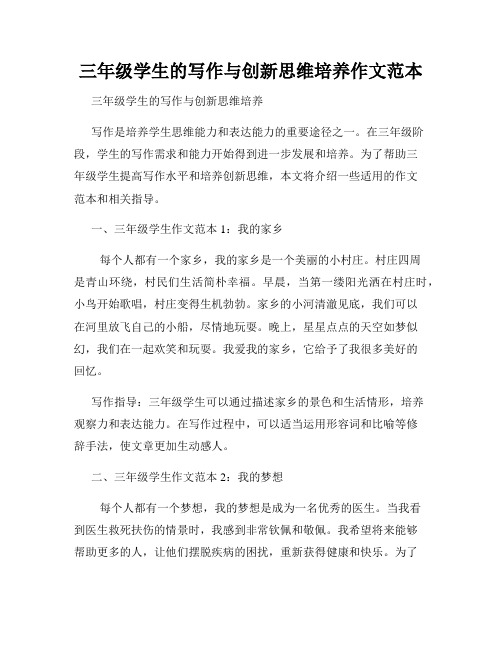 三年级学生的写作与创新思维培养作文范本

三年级学生的写作与创新思维培养

写作是培养学生思维能力和表达能力的重要途径之一。在三年级阶段，学生的写作需求和能力开始得到进一步发展和培养。为了帮助三年级学生提高写作水平和培养创新思维，本文将介绍一些适用的作文范本和相关指导。

一、三年级学生作文范本 1：我的家乡

每个人都有一个家乡，我的家乡是一个美丽的小村庄。村庄四周是青山环绕，村民们生活简朴幸福。早晨，当第一缕阳光洒在村庄时，小鸟开始歌唱，村庄变得生机勃勃。家乡的小河清澈见底，我们可以在河里放飞自己的小船，尽情地玩耍。晚上，星星点点的天空如梦似幻，我们在一起欢笑和玩耍。我爱我的家乡，它给予了我很多美好的回忆。

写作指导：三年级学生可以通过描述家乡的景色和生活情形，培养观察力和表达能力。在写作过程中，可以适当运用形容词和比喻等修辞手法，使文章更加生动感人。

二、三年级学生作文范本 2：我的梦想

每个人都有一个梦想，我的梦想是成为一名优秀的医生。当我看到医生救死扶伤的情景时，我感到非常钦佩和敬佩。我希望将来能够帮助更多的人，让他们摆脱疾病的困扰，重新获得健康和快乐。为了